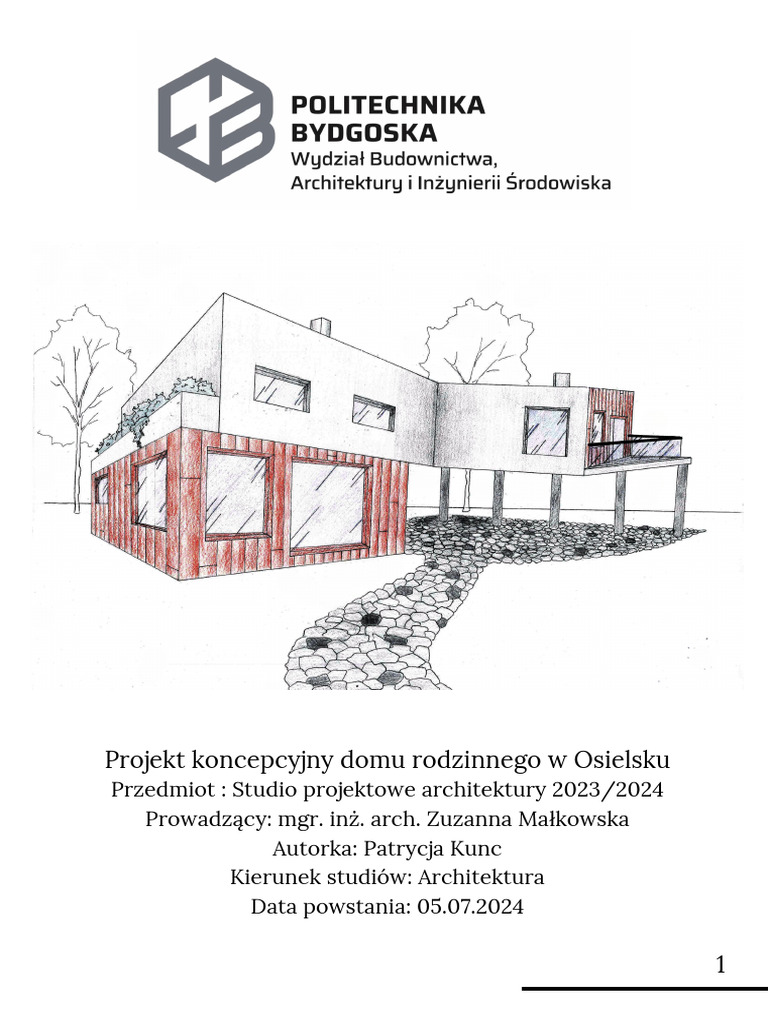 POLITECHNIKA
BYDGOSKA
Wydział Budownictwa,
Architektury i Inżynierii Środowiska

Projekt koncepcyjny domu rodzinnego w Osielsku
Przedmiot : Studio projektowe architektury 2023/2024
Prowadzący: mgr. inż. arch. Zuzanna Małkowska
Autorka: Patrycja Kunc
Kierunek studiów: Architektura
Data powstania: 05.07.2024

1